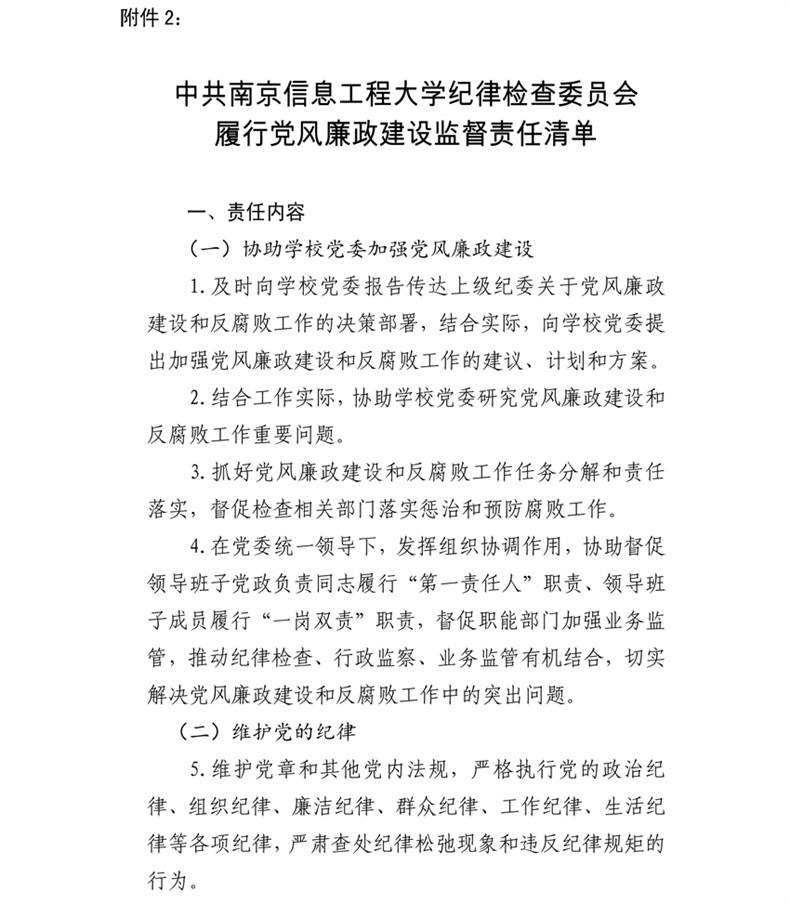 附件 2：

中共南京信息工程大学纪律检查委员会
履行党风廉政建设监督责任清单

一、责任内容

（一）协助学校党委加强党风廉政建设

1. 及时向学校党委报告传达上级纪委关于党风廉政建设和反腐败工作的决策部署，结合实际，向学校党委提出加强党风廉政建设和反腐败工作的建议、计划和方案。

2. 结合工作实际，协助学校党委研究党风廉政建设和反腐败工作重要问题。

3. 抓好党风廉政建设和反腐败工作任务分解和责任落实，督促检查相关部门落实惩治和预防腐败工作。

4. 在党委统一领导下，发挥组织协调作用，协助督促领导班子党政负责同志履行“第一责任人”职责、领导班子成员履行“一岗双责”职责，督促职能部门加强业务监管，推动纪律检查、行政监察、业务监管有机结合，切实解决党风廉政建设和反腐败工作中的突出问题。

（二）维护党的纪律

5. 维护党章和其他党内法规，严格执行党的政治纪律、组织纪律、廉洁纪律、群众纪律、工作纪律、生活纪律等各项纪律，严肃查处纪律松弛现象和违反纪律规矩的行为。